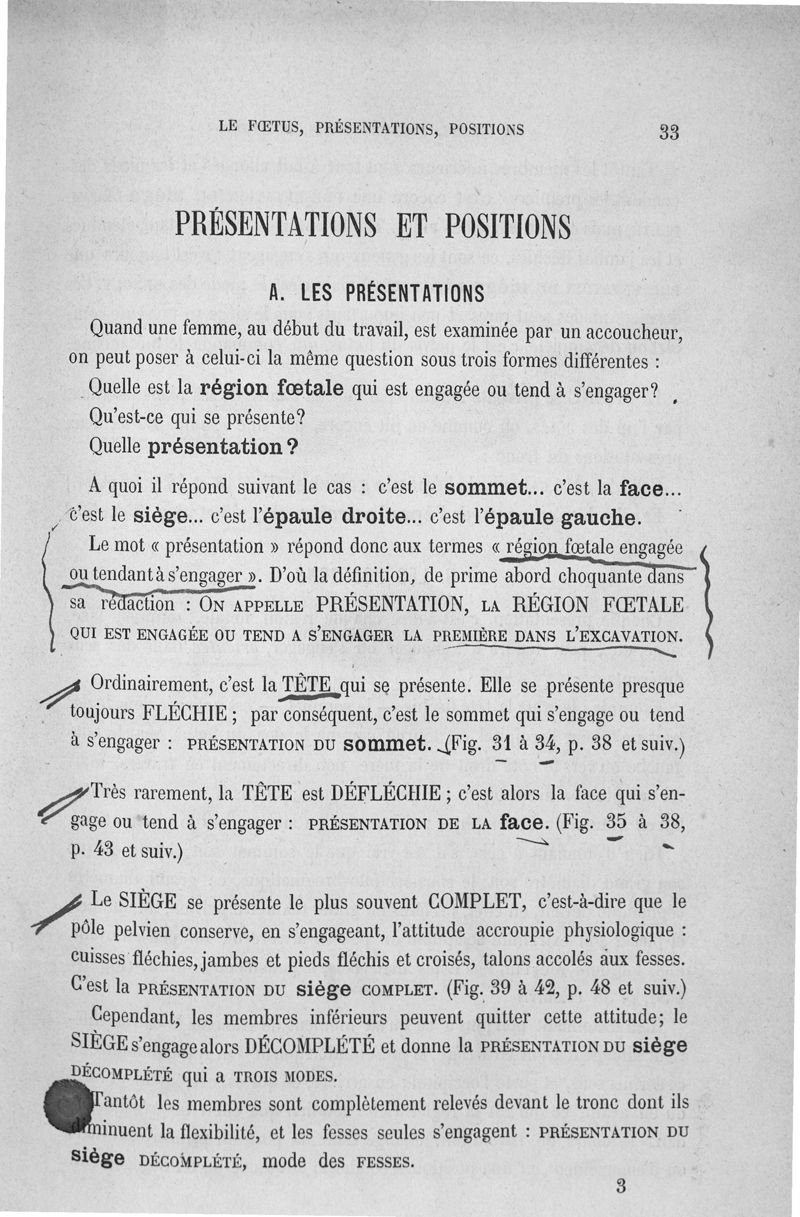 LE FŒTUS, PRÉSENTATIONS, POSITIONS 33

PRÉSENTATIONS ET POSITIONS

A. LES PRÉSENTATIONS

Quand une femme, au début du travail, est examinée par un accoucheur, on peut poser à celui-ci la même question sous trois formes différentes :
Quelle est la région fœtale qui est engagée ou tend à s'engager?
Qu'est-ce qui se présente?
Quelle présentation?

A quoi il répond suivant le cas : c'est le sommet... c'est la face... c'est le siège... c'est l'épaule droite... c'est l'épaule gauche.

Le mot « présentation » répond donc aux termes « région fœtale engagée ou tendant à s'engager ». D'où la définition, de prime abord choquante dans sa rédaction : ON APPELLE PRÉSENTATION, LA RÉGION FŒTALE QUI EST ENGAGÉE OU TEND A S'ENGAGER LA PREMIÈRE DANS L'EXCAVATION.

Ordinairement, c'est la TÊTE qui se présente. Elle se présente presque toujours FLÉCHIE ; par conséquent, c'est le sommet qui s'engage ou tend à s'engager : PRÉSENTATION DU sommet. (Fig. 31 à 34, p. 38 et suiv.)

Très rarement, la TÊTE est DÉFLÉCHIE ; c'est alors la face qui s'engage ou tend à s'engager : PRÉSENTATION DE LA face. (Fig. 35 à 38, p. 43 et suiv.)

Le SIÈGE se présente le plus souvent COMPLET, c'est-à-dire que le pôle pelvien conserve, en s'engageant, l'attitude accroupie physiologique : cuisses fléchies, jambes et pieds fléchis et croisés, talons accolés aux fesses. C'est la PRÉSENTATION DU siège COMPLET. (Fig. 39 à 42, p. 48 et suiv.)

Cependant, les membres inférieurs peuvent quitter cette attitude; le SIÈGE s'engage alors DÉCOMPLÉTÉ et donne la PRÉSENTATION DU siège DÉCOMPLÉTÉ qui a TROIS MODES.

Tantôt les membres sont complètement relevés devant le tronc dont ils diminuent la flexibilité, et les fesses seules s'engagent : PRÉSENTATION DU siège DÉCOMPLÉTÉ, mode des FESSES.

3